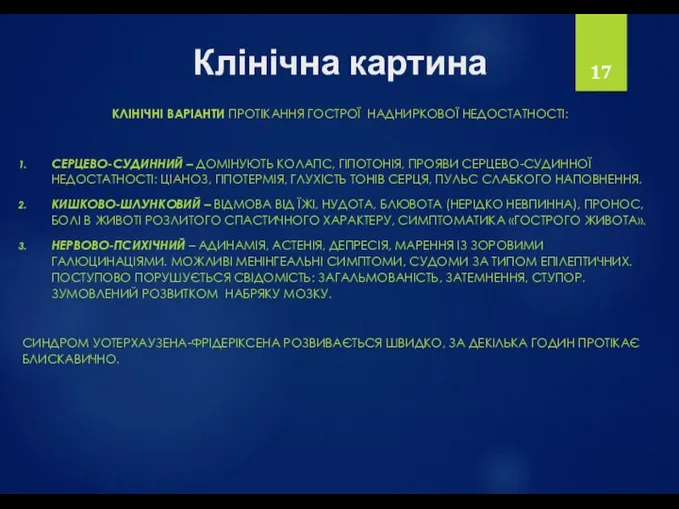 Клінічна картина

17

КЛІНІЧНІ ВАРІАНТИ ПРОТІКАННЯ ГОСТРОЇ НАДНИРКОВОЇ НЕДОСТАТНОСТІ:

1. СЕРЦЕВО-СУДИННИЙ – ДОМІНУЮТЬ КОЛАПС, ГІПОТОНІЯ, ПРОЯВИ СЕРЦЕВО-СУДИННОЇ НЕДОСТАТНОСТІ: ЦІАНОЗ, ГІПОТЕРМІЯ, ГЛУХІСТЬ ТОНІВ СЕРЦЯ, ПУЛЬС СЛАБКОГО НАПОВНЕННЯ.

2. КИШКОВО-ШЛУНКОВИЙ – ВІДМОВА ВІД ЇЖІ, НУДОТА, БЛЮВОТА (НЕРІДКО НЕВПИННА), ПРОНОС, БОЛІ В ЖИВОТІ РОЗЛИТОГО СПАСТИЧНОГО ХАРАКТЕРУ, СИМПТОМАТИКА «ГОСТРОГО ЖИВОТА».

3. НЕРВОВО-ПСИХІЧНИЙ – АДИНАМІЯ, АСТЕНІЯ, ДЕПРЕСІЯ, МАРЕННЯ ІЗ ЗОРОВИМИ ГАЛЮЦИНАЦІЯМИ. МОЖЛИВІ МЕНІНГЕАЛЬНІ СИМПТОМИ, СУДОМИ ЗА ТИПОМ ЕПІЛЕПТИЧНИХ. ПОСТУПОВО ПОРУШУЄТЬСЯ СВІДОМІСТЬ: ЗАГАЛЬМОВАНІСТЬ, ЗАТЕМНЕННЯ, СТУПОР. ЗУМОВЛЕНИЙ РОЗВИТКОМ НАБРЯКУ МОЗКУ.

СИНДРОМ УОТЕРХАУЗЕНА-ФРІДЕРІКСЕНА РОЗВИВАЄТЬСЯ ШВИДКО, ЗА ДЕКІЛЬКА ГОДИН ПРОТІКАЄ БЛИСКАВИЧНО.